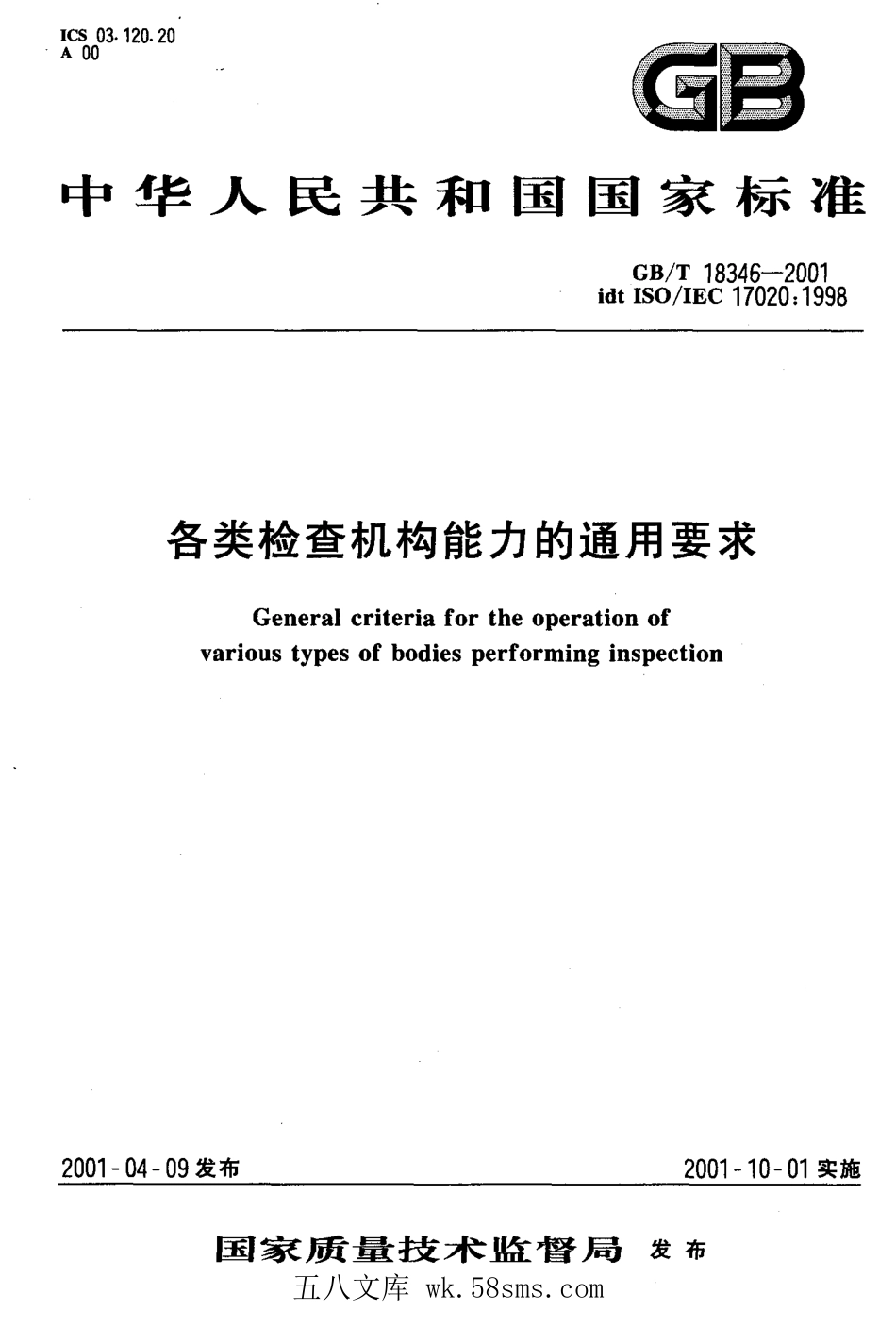 ICS 03.120.20
A 00

GB

中华人民共和国国家标准

GB/T 18346—2001
idt ISO/IEC 17020:1998

各类检查机构能力的通用要求

General criteria for the operation of various types of bodies performing inspection

2001-04-09 发布

2001-10-01 实施

国家质量技术监督局 发布

五八文库 wk.58sms.com